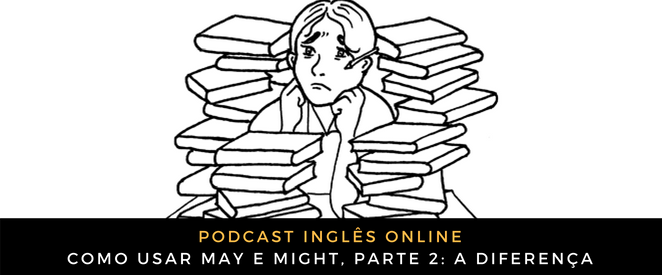 PODCAST INGLÊS ONLINE
COMO USAR MAY E MIGHT, PARTE 2: A DIFERENÇA